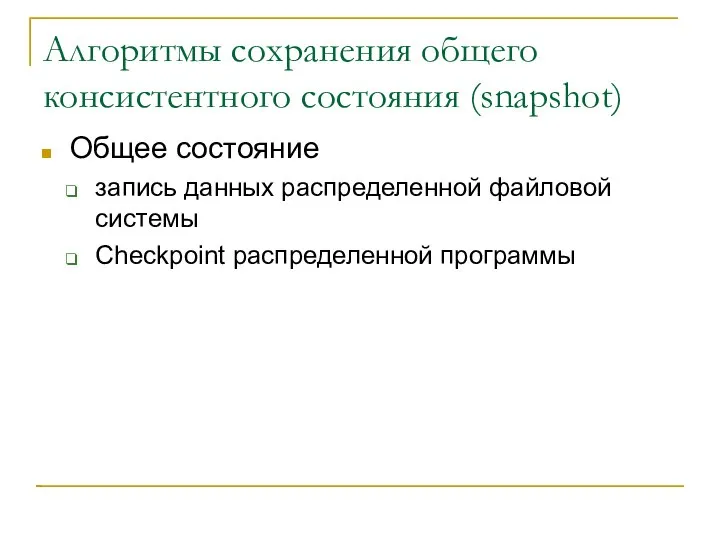 Алгоритмы сохранения общего консистентного состояния (snapshot)

Общее состояние

запись данных распределенной файловой системы

Checkpoint распределенной программы